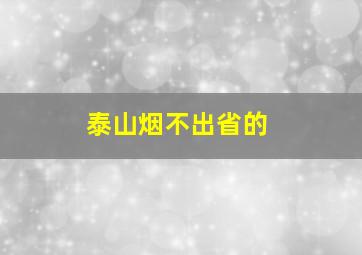 泰山烟不出省的